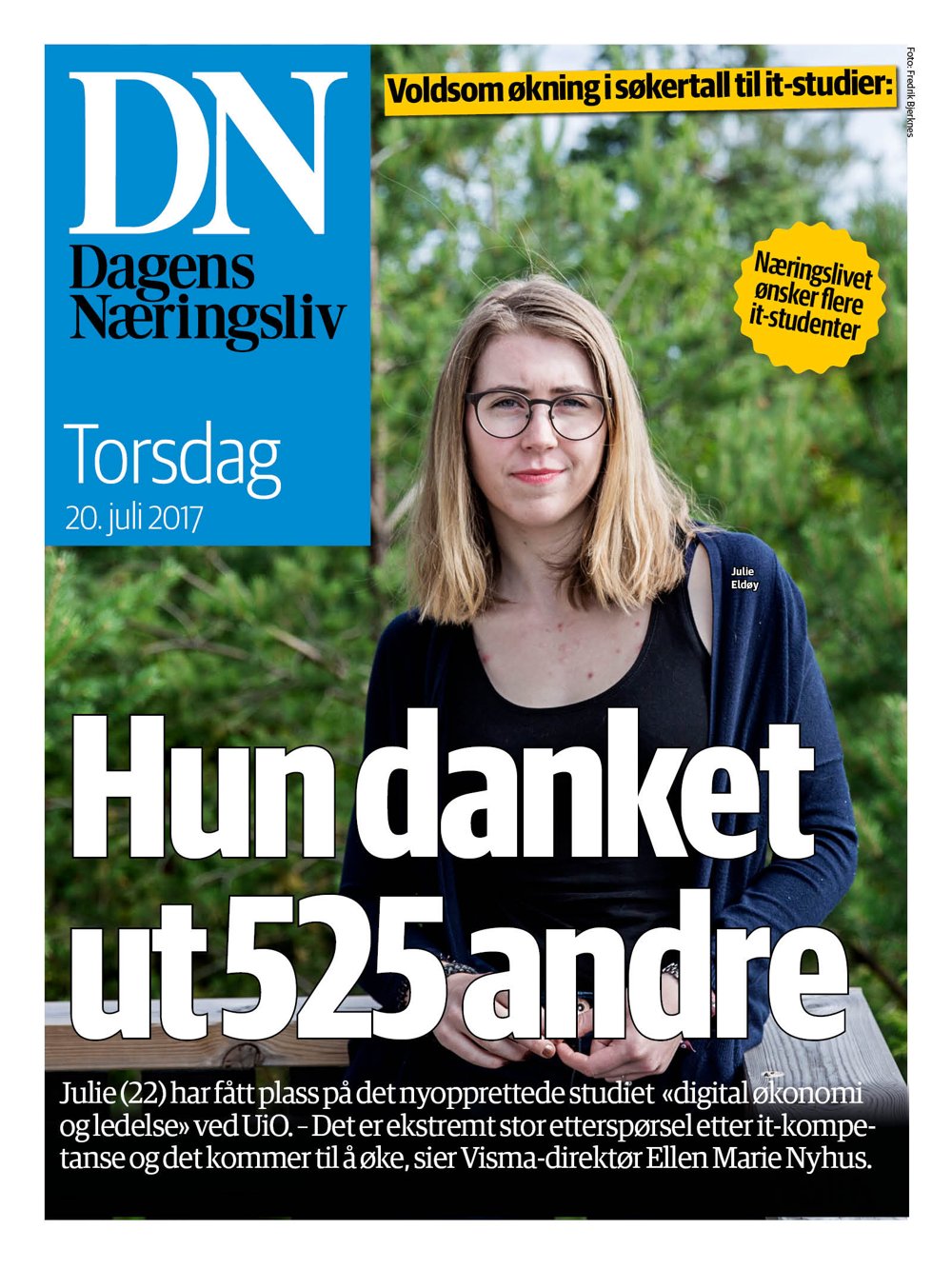 DN
Dagens Næringsliv

Torsdag
20. juli 2017

Voldsom økning i søkertall til it-studier:

Foto: Fredrik Bjerknes

Næringslivet ønsker flere it-studenter

Julie Eldøy

Hun danket ut 525 andre

Julie (22) har fått plass på det nyopprettede studiet «digital økonomi og ledelse» ved UiO. – Det er ekstremt stor etterspørsel etter it-kompetanse og det kommer til å øke, sier Visma-direktør Ellen Marie Nyhus.